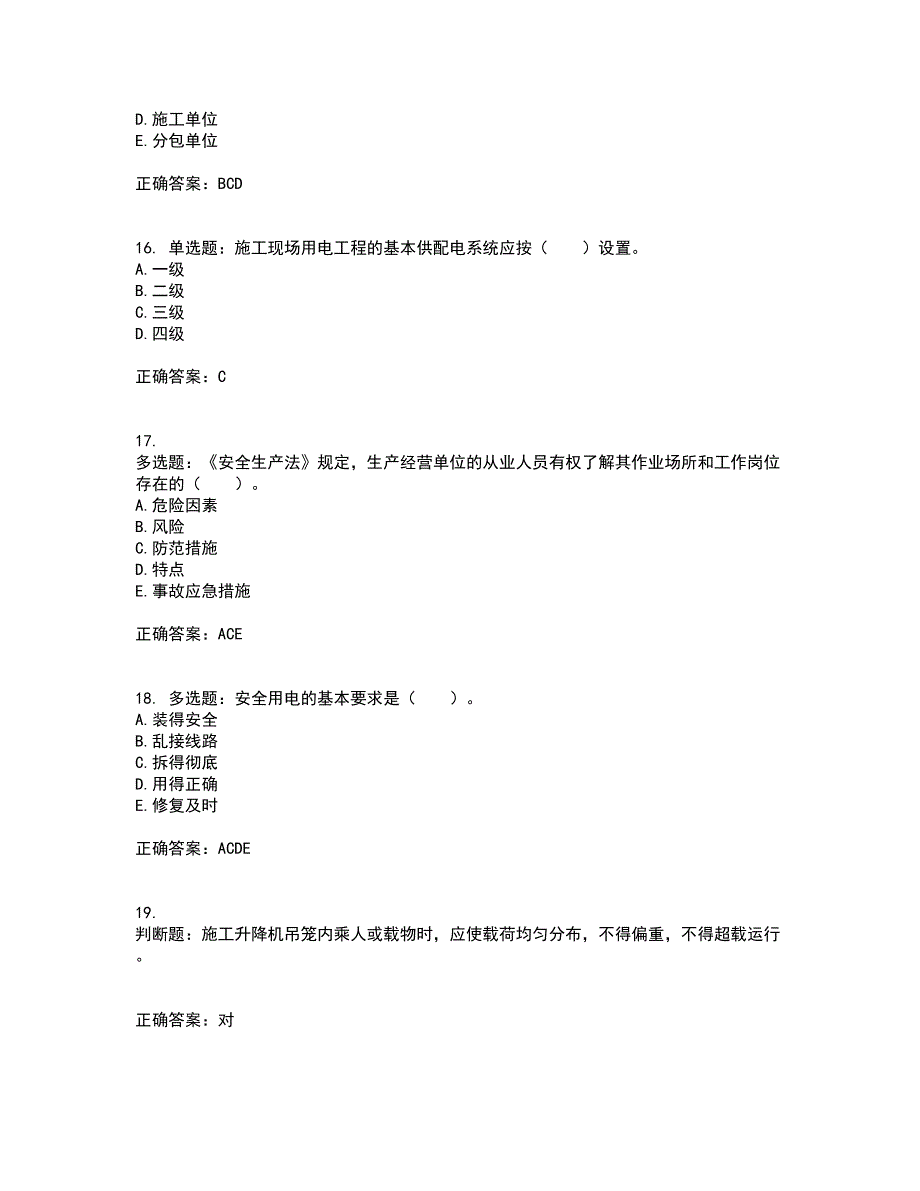 D. 施工单位
E. 分包单位

正确答案：BCD

16. 单选题：施工现场用电工程的基本供配电系统应按（　　）设置。
A. 一级
B. 二级
C. 三级
D. 四级

正确答案：C

17.
多选题：《安全生产法》规定，生产经营单位的从业人员有权了解其作业场所和工作岗位存在的（　　）。
A. 危险因素
B. 风险
C. 防范措施
D. 特点
E. 事故应急措施

正确答案：ACE

18. 多选题：安全用电的基本要求是（　　）。
A. 装得安全
B. 乱接线路
C. 拆得彻底
D. 用得正确
E. 修复及时

正确答案：ACDE

19.
判断题：施工升降机吊笼内乘人或载物时，应使载荷均匀分布，不得偏重，不得超载运行。

正确答案：对